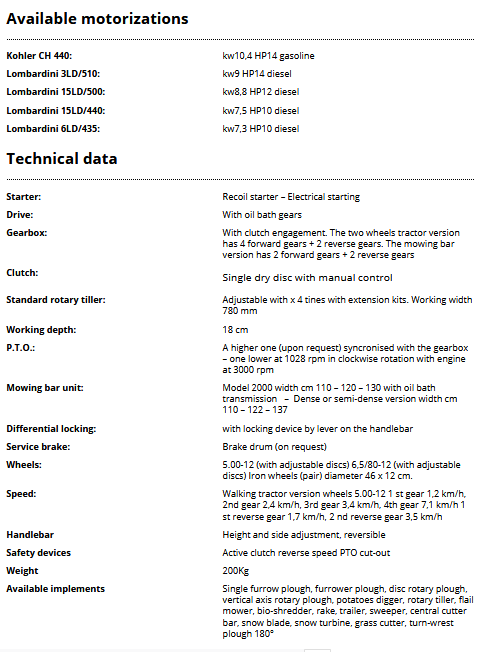 Available motorizations

| | |
|---|---|
| Kohler CH 440: | kw10,4 HP14 gasoline |
| Lombardini 3LD/510: | kw9 HP14 diesel |
| Lombardini 15LD/500: | kw8,8 HP12 diesel |
| Lombardini 15LD/440: | kw7,5 HP10 diesel |
| Lombardini 6LD/435: | kw7,3 HP10 diesel |

Technical data

| | |
|---|---|
| Starter: | Recoil starter – Electrical starting |
| Drive: | With oil bath gears |
| Gearbox: | With clutch engagement. The two wheels tractor version has 4 forward gears + 2 reverse gears. The mowing bar version has 2 forward gears + 2 reverse gears |
| Clutch: | Single dry disc with manual control |
| Standard rotary tiller: | Adjustable with x 4 tines with extension kits. Working width 780 mm |
| Working depth: | 18 cm |
| P.T.O.: | A higher one (upon request) syncronised with the gearbox – one lower at 1028 rpm in clockwise rotation with engine at 3000 rpm |
| Mowing bar unit: | Model 2000 width cm 110 – 120 – 130 with oil bath transmission – Dense or semi-dense version width cm 110 – 122 – 137 |
| Differential locking: | with locking device by lever on the handlebar |
| Service brake: | Brake drum (on request) |
| Wheels: | 5.00-12 (with adjustable discs) 6,5/80-12 (with adjustable discs) Iron wheels (pair) diameter 46 x 12 cm. |
| Speed: | Walking tractor version wheels 5.00-12 1 st gear 1,2 km/h, 2nd gear 2,4 km/h, 3rd gear 3,4 km/h, 4th gear 7,1 km/h 1 st reverse gear 1,7 km/h, 2 nd reverse gear 3,5 km/h |
| Handlebar | Height and side adjustment, reversible |
| Safety devices | Active clutch reverse speed PTO cut-out |
| Weight | 200Kg |
| Available implements | Single furrow plough, furrower plough, disc rotary plough, vertical axis rotary plough, potatoes digger, rotary tiller, flail mower, bio-shredder, rake, trailer, sweeper, central cutter bar, snow blade, snow turbine, grass cutter, turn-wrest plough 180° |